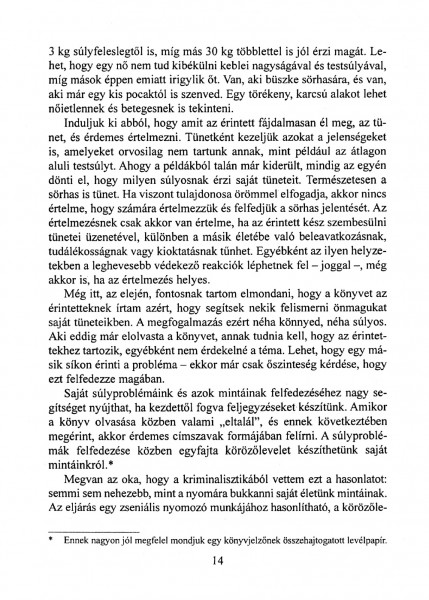 3 kg súlyfeleslegtől is, míg más 30 kg többlettel is jól érzi magát. Lehet, hogy egy nő nem tud kibékülni keblei nagyságával és testsúlyával, míg mások éppen emiatt irigylik őt. Van, aki büszke sörhasára, és van, aki már egy kis pocaktól is szenved. Egy törékeny, karcsú alakot lehet nőietlennek és betegesnek is tekinteni.

Induljuk ki abból, hogy amit az érintett fájdalmasan él meg, az tünet, és érdemes értelmezni. Tünetként kezeljük azokat a jelenségeket is, amelyeket orvosilag nem tartunk annak, mint például az átlagon aluli testsúlyt. Ahogy a példákból talán már kiderült, mindig az egyén dönti el, hogy milyen súlyosnak érzi saját tüneteit. Természetesen a sörhas is tünet. Ha viszont tulajdonosa örömmel elfogadja, akkor nincs értelme, hogy számára értelmezzük és felfedjük a sörhas jelentését. Az értelmezésnek csak akkor van értelme, ha az érintett kész szembesülni tünetei üzenetével, különben a másik életébe való beleavatkozásnak, tudálékosságnak vagy kioktatásnak tűnhet. Egyébként az ilyen helyzetekben a leghevesebb védekező reakciók léphetnek fel – joggal –, még akkor is, ha az értelmezés helyes.

Még itt, az elején, fontosnak tartom elmondani, hogy a könyvet az érintetteknek írtam azért, hogy segítsek nekik felismerni önmagukat saját tüneteikben. A megfogalmazás ezért néha könnyed, néha súlyos. Aki eddig már elolvasta a könyvet, annak tudnia kell, hogy az érintettekhez tartozik, egyébként nem érdekelné a téma. Lehet, hogy egy másik síkon érinti a probléma – ekkor már csak őszinteség kérdése, hogy ezt felfedezze magában.

Saját súlyproblémáink és azok mintáinak felfedezéséhez nagy segítséget nyújthat, ha kezdettől fogva feljegyzéseket készítünk. Amikor a könyv olvasása közben valami „eltalál", és ennek következtében megérint, akkor érdemes címszavak formájában felírni. A súlyproblémák felfedezése közben egyfajta körözőlevelet készíthetünk saját mintáinkról.*

Megvan az oka, hogy a kriminalisztikából vettem ezt a hasonlatot: semmi sem nehezebb, mint a nyomára bukkanni saját életünk mintáinak. Az eljárás egy zseniális nyomozó munkájához hasonlítható, a körözőle-

* Ennek nagyon jól megfelel mondjuk egy könyvjelzőnek összehajtogatott levélpapír.

14